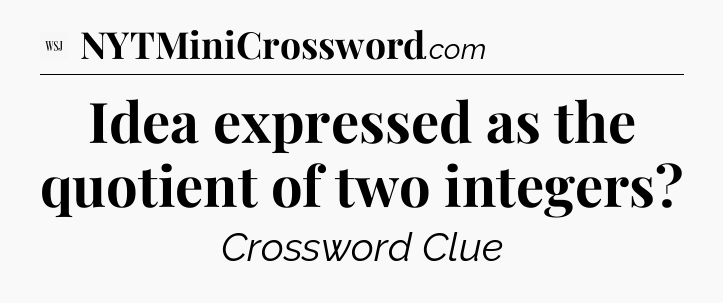 WSJ NYTMiniCrossword.com

Idea expressed as the quotient of two integers?

Crossword Clue